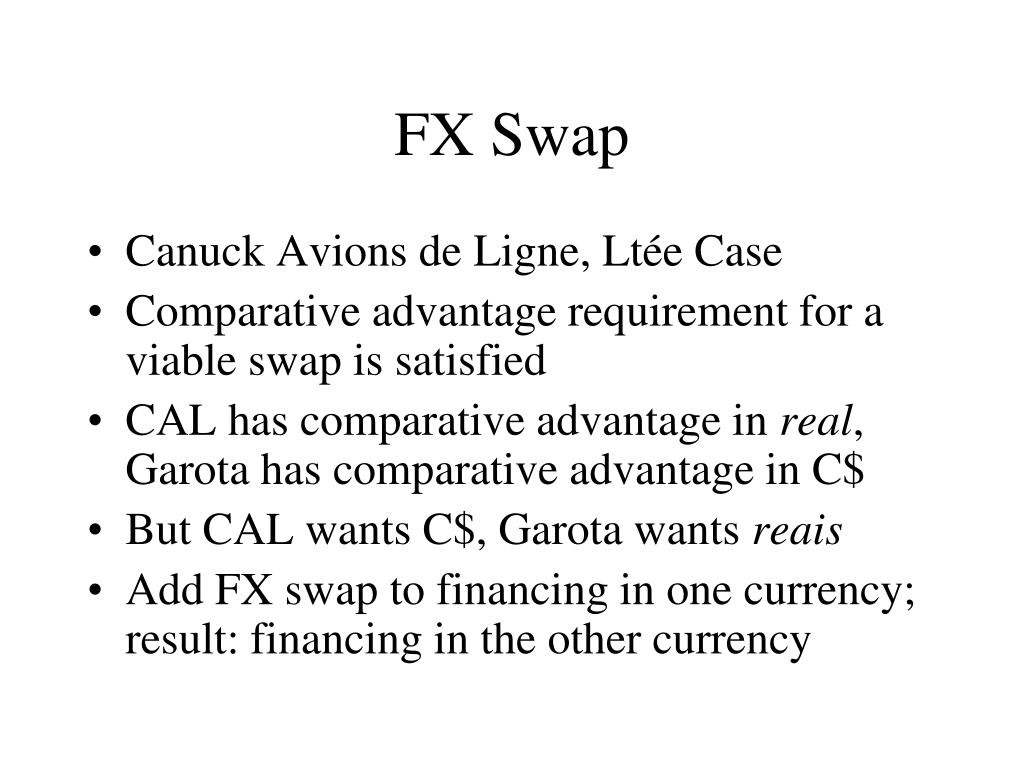 FX Swap

• Canuck Avions de Ligne, Ltée Case
• Comparative advantage requirement for a viable swap is satisfied
• CAL has comparative advantage in real, Garota has comparative advantage in C$
• But CAL wants C$, Garota wants reais
• Add FX swap to financing in one currency; result: financing in the other currency